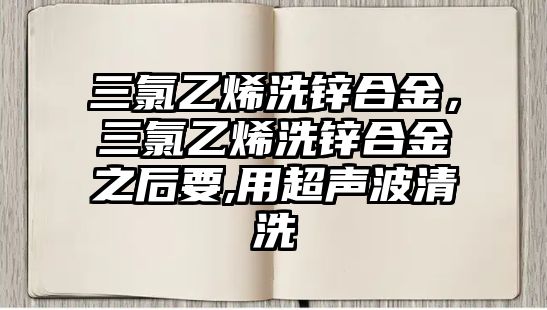 三氯乙烯洗锌合金，三氯乙烯洗锌合金之后要,用超声波清洗